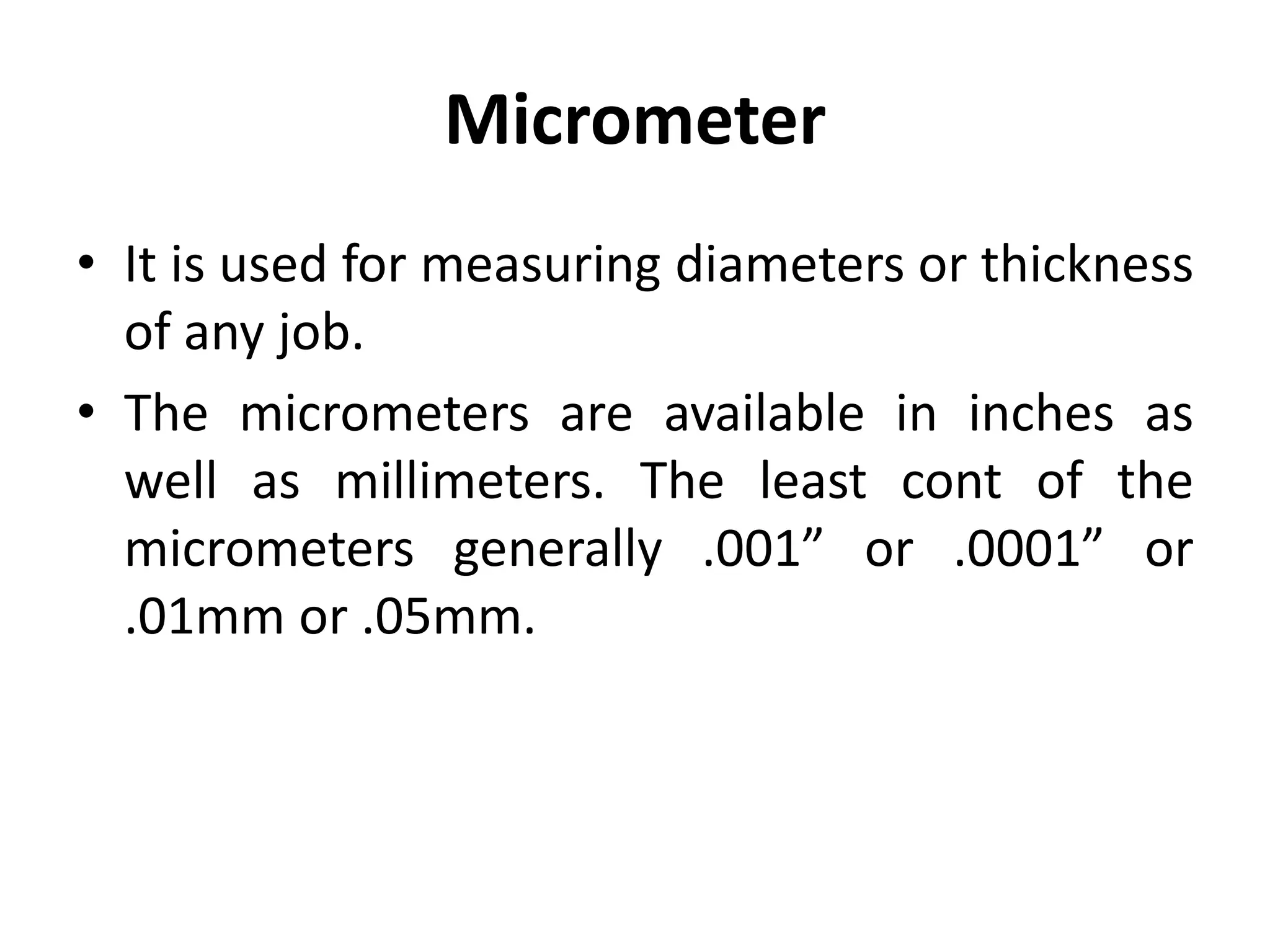 Micrometer

• It is used for measuring diameters or thickness of any job.
• The micrometers are available in inches as well as millimeters. The least cont of the micrometers generally .001" or .0001" or .01mm or .05mm.